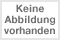 Keine Abbildung vorhanden